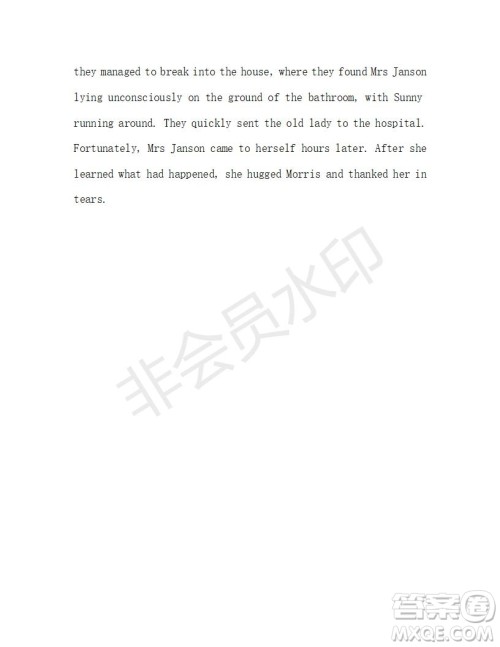 they managed to break into the house, where they found Mrs Janson lying unconsciously on the ground of the bathroom, with Sunny running around. They quickly sent the old lady to the hospital. Fortunately, Mrs Janson came to herself hours later. After she learned what had happened, she hugged Morris and thanked her in tears.

非会员水印

答案圈
MXQE.COM